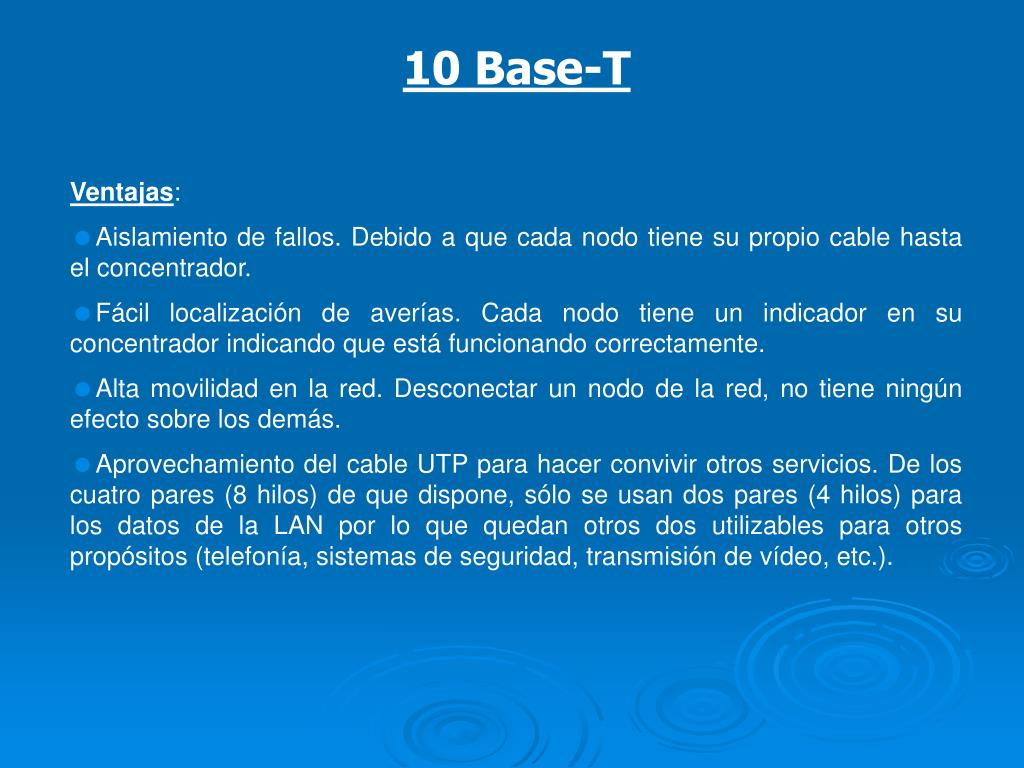 10 Base-T

Ventajas:

Aislamiento de fallos. Debido a que cada nodo tiene su propio cable hasta el concentrador.

Fácil localización de averías. Cada nodo tiene un indicador en su concentrador indicando que está funcionando correctamente.

Alta movilidad en la red. Desconectar un nodo de la red, no tiene ningún efecto sobre los demás.

Aprovechamiento del cable UTP para hacer convivir otros servicios. De los cuatro pares (8 hilos) de que dispone, sólo se usan dos pares (4 hilos) para los datos de la LAN por lo que quedan otros dos utilizables para otros propósitos (telefonía, sistemas de seguridad, transmisión de vídeo, etc.).